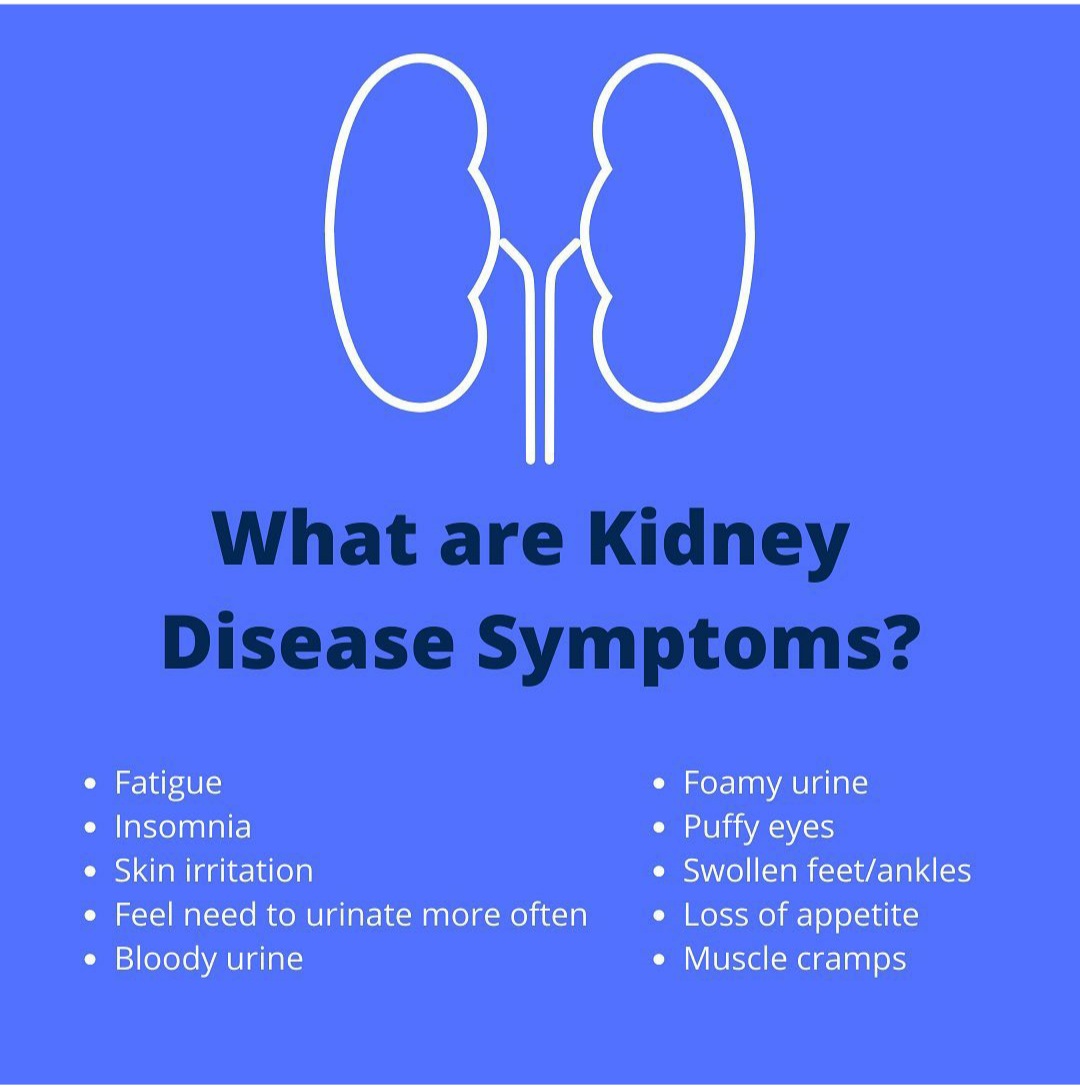 What are Kidney Disease Symptoms?

- Fatigue
- Insomnia
- Skin irritation
- Feel need to urinate more often
- Bloody urine

- Foamy urine
- Puffy eyes
- Swollen feet/ankles
- Loss of appetite
- Muscle cramps